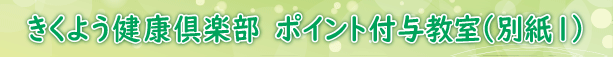 きくよう健康倶楽部 ポイント付与教室(別紙1)